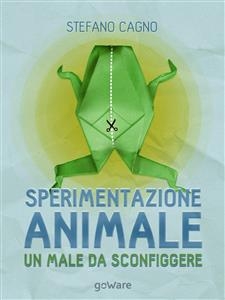 STEFANO CAGNO

SPERIMENTAZIONE
ANIMALE
UN MALE DA SCONFIGGERE

goWare